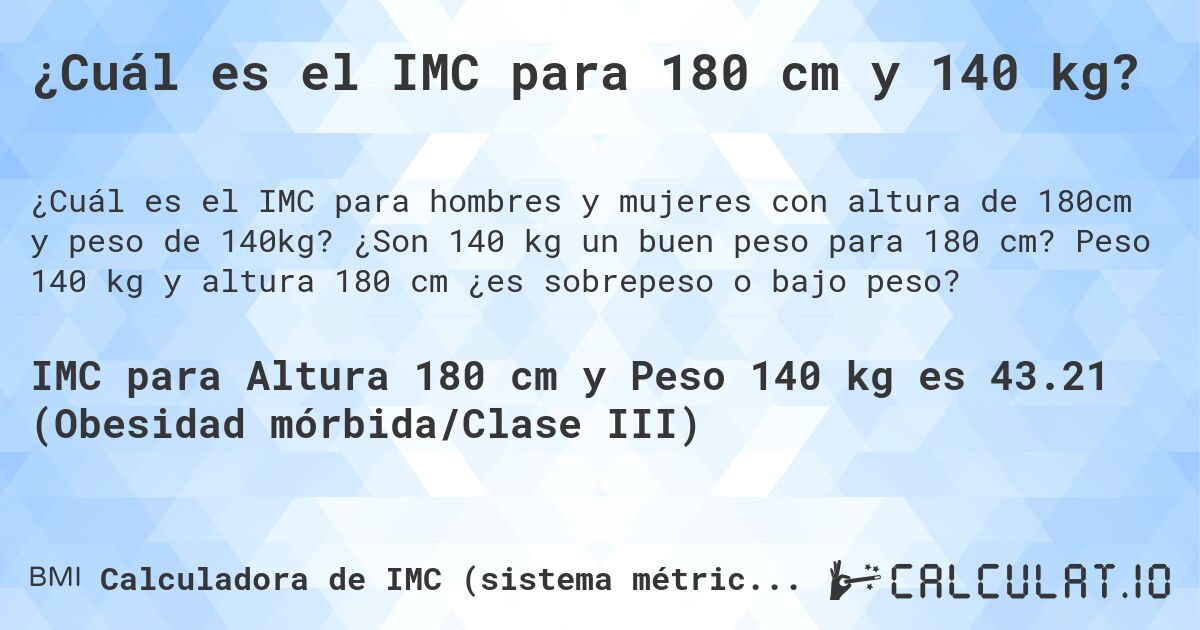 ¿Cuál es el IMC para 180 cm y 140 kg?

¿Cuál es el IMC para hombres y mujeres con altura de 180cm y peso de 140kg? ¿Son 140 kg un buen peso para 180 cm? Peso 140 kg y altura 180 cm ¿es sobrepeso o bajo peso?

IMC para Altura 180 cm y Peso 140 kg es 43.21 (Obesidad mórbida/Clase III)

BMI Calculadora de IMC (sistema métric...

CALCULAT.IO